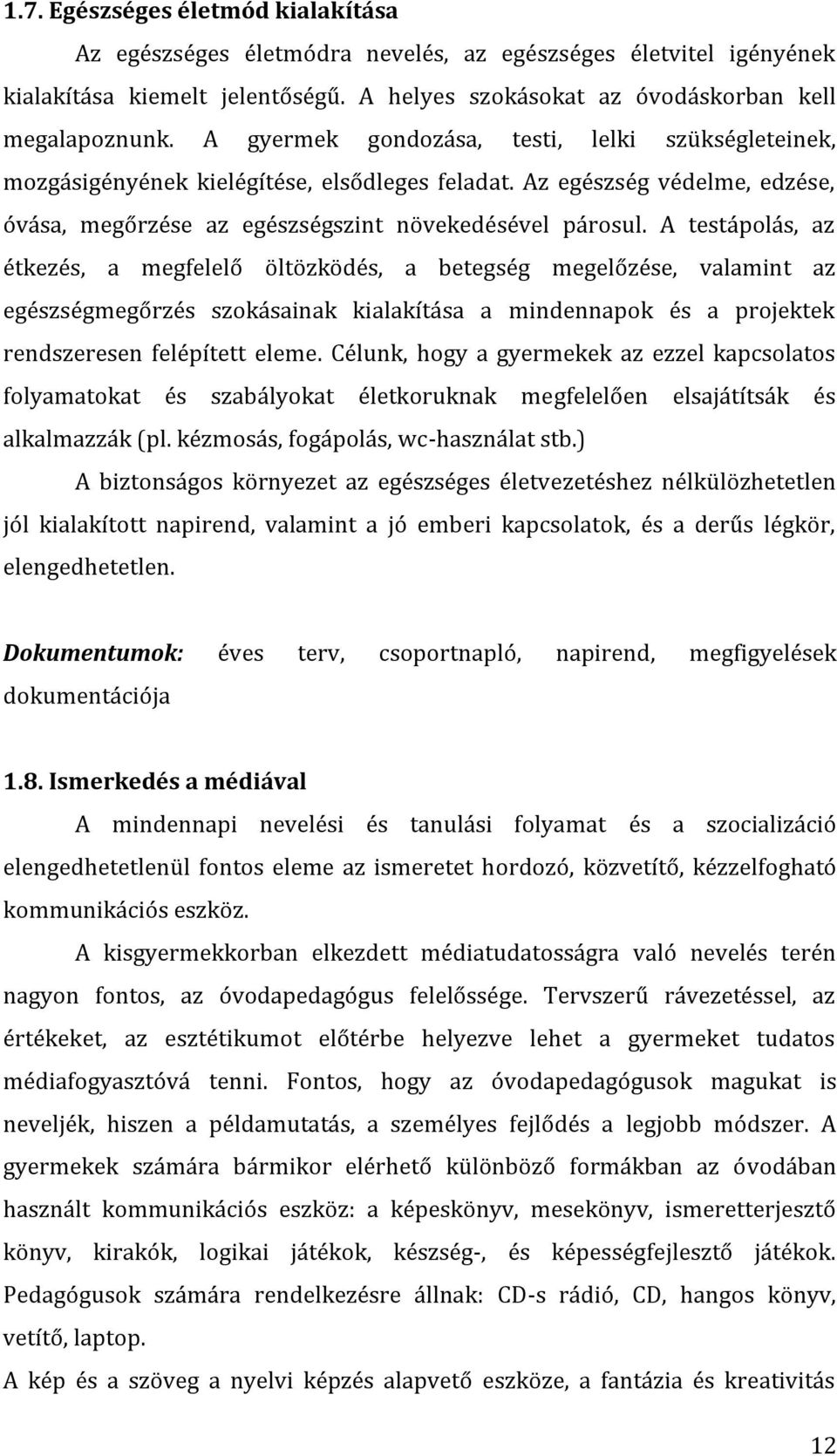 1.7. Egészséges életmód kialakítása

Az egészséges életmódra nevelés, az egészséges életvitel igényének kialakítása kiemelt jelentőségű. A helyes szokásokat az óvodáskorban kell megalapoznunk. A gyermek gondozása, testi, lelki szükségleteinek, mozgásigényének kielégítése, elsődleges feladat. Az egészség védelme, edzése, óvása, megőrzése az egészségszint növekedésével párosul. A testápolás, az étkezés, a megfelelő öltözködés, a betegség megelőzése, valamint az egészségmegőrzés szokásainak kialakítása a mindennapok és a projektek rendszeresen felépített eleme. Célunk, hogy a gyermekek az ezzel kapcsolatos folyamatokat és szabályokat életkoruknak megfelelően elsajátítsák és alkalmazzák (pl. kézmosás, fogápolás, wc-használat stb.)

A biztonságos környezet az egészséges életvezetéshez nélkülözhetetlen jól kialakított napirend, valamint a jó emberi kapcsolatok, és a derűs légkör, elengedhetetlen.

Dokumentumok: éves terv, csoportnapló, napirend, megfigyelések dokumentációja

1.8. Ismerkedés a médiával

A mindennapi nevelési és tanulási folyamat és a szocializáció elengedhetetlenül fontos eleme az ismeretet hordozó, közvetítő, kézzelfogható kommunikációs eszköz.

A kisgyermekkorban elkezdett médiatudatosságra való nevelés terén nagyon fontos, az óvodapedagógus felelőssége. Tervszerű rávezetéssel, az értékeket, az esztétikumot előtérbe helyezve lehet a gyermeket tudatos médiafogyasztóvá tenni. Fontos, hogy az óvodapedagógusok magukat is neveljék, hiszen a példamutatás, a személyes fejlődés a legjobb módszer. A gyermekek számára bármikor elérhető különböző formákban az óvodában használt kommunikációs eszköz: a képeskönyv, mesekönyv, ismeretterjesztő könyv, kirakók, logikai játékok, készség-, és képességfejlesztő játékok. Pedagógusok számára rendelkezésre állnak: CD-s rádió, CD, hangos könyv, vetítő, laptop.

A kép és a szöveg a nyelvi képzés alapvető eszköze, a fantázia és kreativitás

12